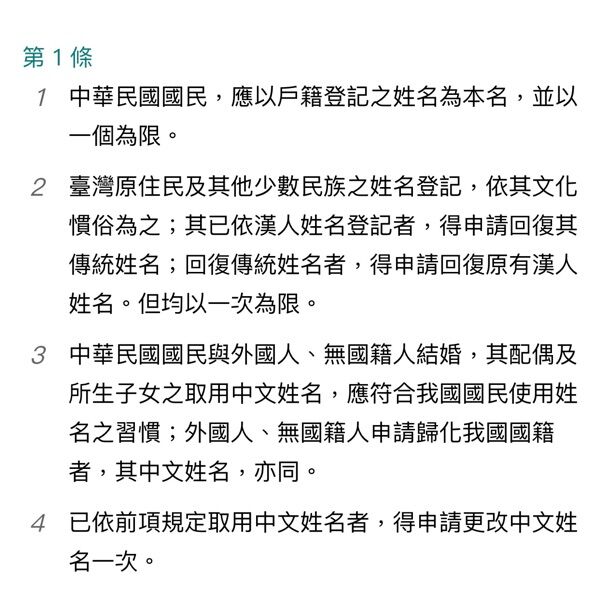 第 1 條

1 中華民國國民，應以戶籍登記之姓名為本名，並以一個為限。

2 臺灣原住民及其他少數民族之姓名登記，依其文化慣俗為之；其已依漢人姓名登記者，得申請回復其傳統姓名；回復傳統姓名者，得申請回復原有漢人姓名。但均以一次為限。

3 中華民國國民與外國人、無國籍人結婚，其配偶及所生子女之取用中文姓名，應符合我國國民使用姓名之習慣；外國人、無國籍人申請歸化我國國籍者，其中文姓名，亦同。

4 已依前項規定取用中文姓名者，得申請更改中文姓名一次。